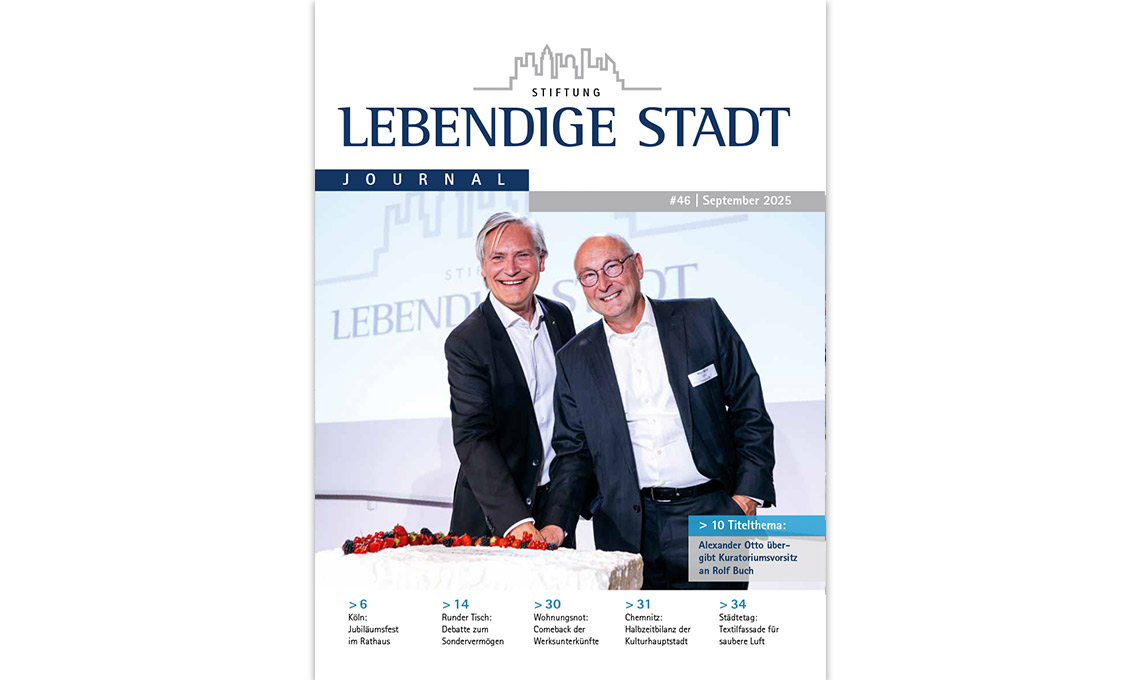 STIFTUNG
LEBENDIGE STADT

JOURNAL

#46 | September 2025

STIFTUNG
LEBENDIGE STADT

> 10 Titelthema:
Alexander Otto übergibt Kuratoriumsvorsitz an Rolf Buch

> 6
Köln: Jubiläumsfest im Rathaus

> 14
Runder Tisch: Debatte zum Sondervermögen

> 30
Wohnungsnot: Comeback der Werksunterkünfte

> 31
Chemnitz: Halbzeitbilanz der Kulturhauptstadt

> 34
Städtetag: Textilfassade für saubere Luft